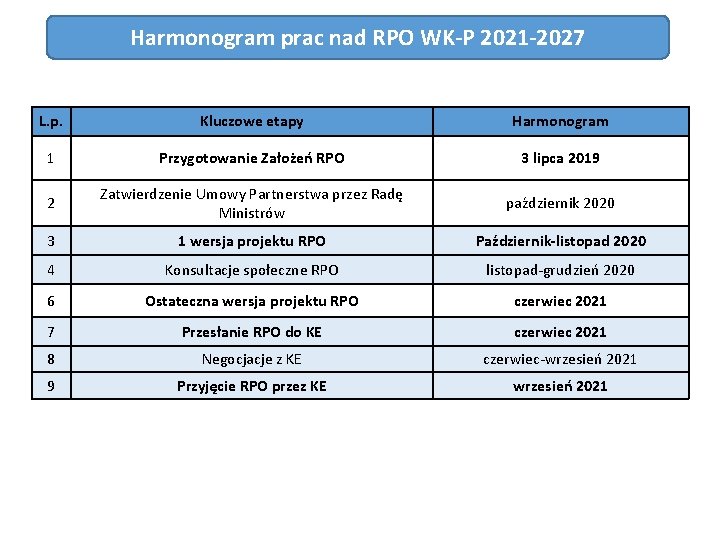 Harmonogram prac nad RPO WK-P 2021-2027

| L.p. | Kluczowe etapy | Harmonogram |
|---|---|---|
| 1 | Przygotowanie Założeń RPO | 3 lipca 2019 |
| 2 | Zatwierdzenie Umowy Partnerstwa przez Radę Ministrów | październik 2020 |
| 3 | 1 wersja projektu RPO | Październik-listopad 2020 |
| 4 | Konsultacje społeczne RPO | listopad-grudzień 2020 |
| 6 | Ostateczna wersja projektu RPO | czerwiec 2021 |
| 7 | Przesłanie RPO do KE | czerwiec 2021 |
| 8 | Negocjacje z KE | czerwiec-wrzesień 2021 |
| 9 | Przyjęcie RPO przez KE | wrzesień 2021 |